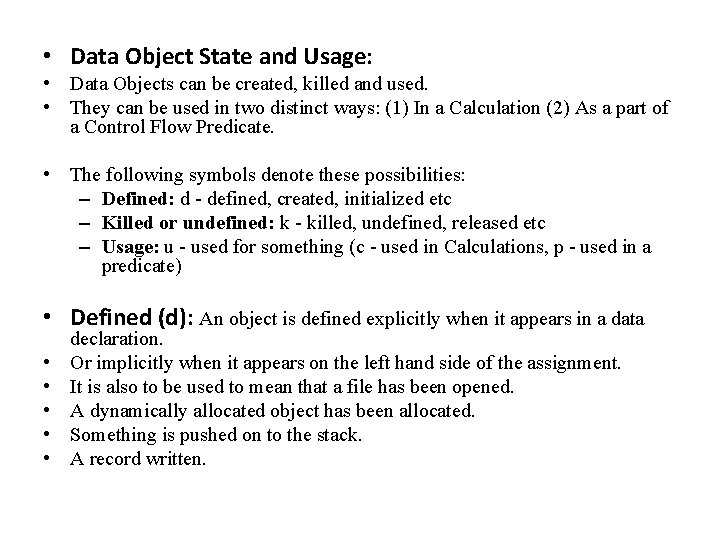 • Data Object State and Usage:
• Data Objects can be created, killed and used.
• They can be used in two distinct ways: (1) In a Calculation (2) As a part of a Control Flow Predicate.

• The following symbols denote these possibilities:
– Defined: d - defined, created, initialized etc
– Killed or undefined: k - killed, undefined, released etc
– Usage: u - used for something (c - used in Calculations, p - used in a predicate)

• Defined (d): An object is defined explicitly when it appears in a data declaration.
• Or implicitly when it appears on the left hand side of the assignment.
• It is also to be used to mean that a file has been opened.
• A dynamically allocated object has been allocated.
• Something is pushed on to the stack.
• A record written.